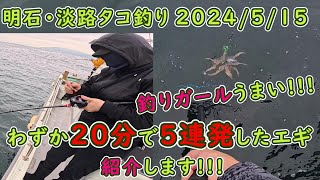 明石・淡路タコ釣り 2024/5/15

釣りガールうまい!!!

わずか20分で5連発したエギ

紹介します!!!